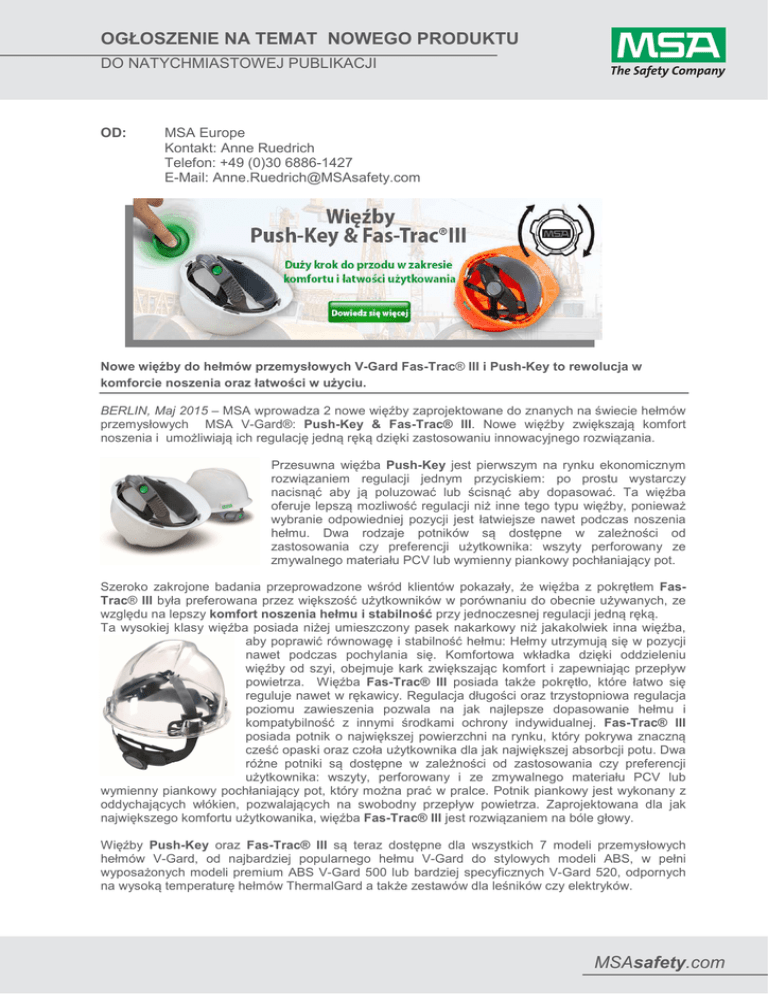 OGŁOSZENIE NA TEMAT NOWEGO PRODUKTU
DO NATYCHMIASTOWEJ PUBLIKACJI

MSA
The Safety Company

OD: MSA Europe
Kontakt: Anne Ruedrich
Telefon: +49 (0)30 6886-1427
E-Mail: Anne.Ruedrich@MSAsafety.com

Więźby
Push-Key & Fas-Trac®III
Duży krok do przodu w zakresie komfortu i łatwości użytkowania
Dowiedz się więcej
MSA

Nowe więźby do hełmów przemysłowych V-Gard Fas-Trac® III i Push-Key to rewolucja w komforcie noszenia oraz łatwości w użyciu.

BERLIN, Maj 2015 – MSA wprowadza 2 nowe więźby zaprojektowane do znanych na świecie hełmów przemysłowych MSA V-Gard®: Push-Key & Fas-Trac® III. Nowe więźby zwiększają komfort noszenia i umożliwiają ich regulację jedną ręką dzięki zastosowaniu innowacyjnego rozwiązania.

Przesuwna więźba Push-Key jest pierwszym na rynku ekonomicznym rozwiązaniem regulacji jednym przyciskiem: po prostu wystarczy nacisnąć aby ją poluzować lub ścisnąć aby dopasować. Ta więźba oferuje lepszą mozliwość regulacji niż inne tego typu więźby, ponieważ wybranie odpowiedniej pozycji jest łatwiejsze nawet podczas noszenia hełmu. Dwa rodzaje potników są dostępne w zależności od zastosowania czy preferencji użytkownika: wszyty perforowany ze zmywalnego materiału PCV lub wymienny piankowy pochłaniający pot.

Szeroko zakrojone badania przeprowadzone wśród klientów pokazały, że więźba z pokrętłem Fas-Trac® III była preferowana przez większość użytkowników w porównaniu do obecnie używanych, ze względu na lepszy komfort noszenia hełmu i stabilność przy jednoczesnej regulacji jedną ręką.
Ta wysokiej klasy więźba posiada niżej umieszczony pasek nakarkowy niż jakakolwiek inna więźba, aby poprawić równowagę i stabilność hełmu: Hełmy utrzymują się w pozycji nawet podczas pochylania się. Komfortowa wkładka dzięki oddzieleniu więźby od szyi, obejmuje kark zwiększając komfort i zapewniając przepływ powietrza. Więźba Fas-Trac® III posiada także pokrętło, które łatwo się reguluje nawet w rękawicy. Regulacja długości oraz trzystopniowa regulacja poziomu zawieszenia pozwala na jak najlepsze dopasowanie hełmu i kompatybilność z innymi środkami ochrony indywidualnej. Fas-Trac® III posiada potnik o największej powierzchni na rynku, który pokrywa znaczną cześć opaski oraz czoła użytkownika dla jak największej absorbcji potu. Dwa różne potniki są dostępne w zależności od zastosowania czy preferencji użytkownika: wszyty, perforowany i ze zmywalnego materiału PCV lub wymienny piankowy pochłaniający pot, który można prać w pralce. Potnik piankowy jest wykonany z oddychających włókien, pozwalających na swobodny przepływ powietrza. Zaprojektowana dla jak największego komfortu użytkowanika, więźba Fas-Trac® III jest rozwiązaniem na bóle głowy.

Więźby Push-Key oraz Fas-Trac® III są teraz dostępne dla wszystkich 7 modeli przemysłowych hełmów V-Gard, od najbardziej popularnego hełmu V-Gard do stylowych modeli ABS, w pełni wyposażonych modeli premium ABS V-Gard 500 lub bardziej specyficznych V-Gard 520, odpornych na wysoką temperaturę hełmów ThermalGard a także zestawów dla leśników czy elektryków.

MSAsafety.com